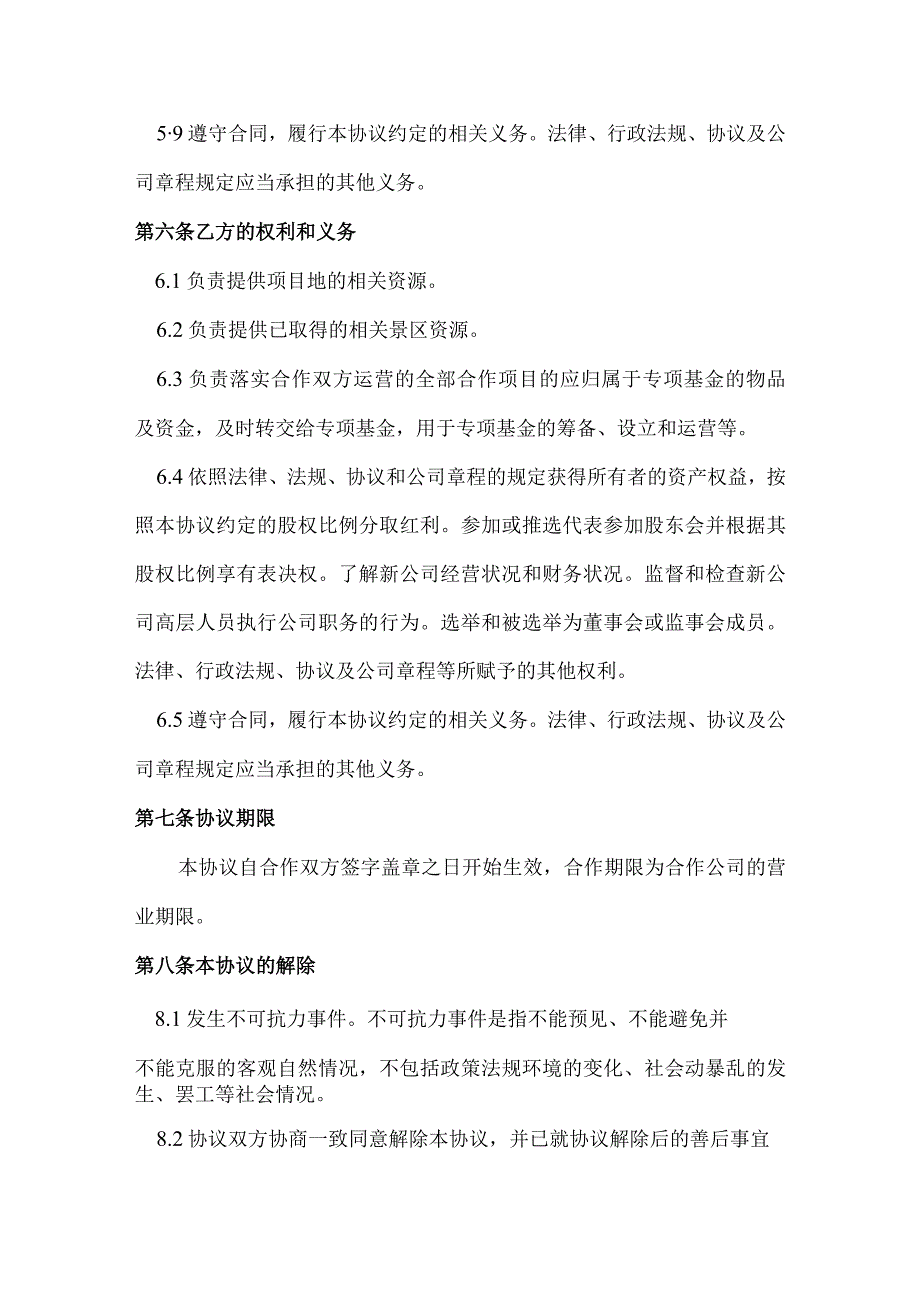 5·9 遵守合同，履行本协议约定的相关义务。法律、行政法规、协议及公司章程规定应当承担的其他义务。

第六条乙方的权利和义务

6.1 负责提供项目地的相关资源。

6.2 负责提供已取得的相关景区资源。

6.3 负责落实合作双方运营的全部合作项目的应归属于专项基金的物品及资金，及时转交给专项基金，用于专项基金的筹备、设立和运营等。

6.4 依照法律、法规、协议和公司章程的规定获得所有者的资产权益，按照本协议约定的股权比例分取红利。参加或推选代表参加股东会并根据其股权比例享有表决权。了解新公司经营状况和财务状况。监督和检查新公司高层人员执行公司职务的行为。选举和被选举为董事会或监事会成员。法律、行政法规、协议及公司章程等所赋予的其他权利。

6.5 遵守合同，履行本协议约定的相关义务。法律、行政法规、协议及公司章程规定应当承担的其他义务。

第七条协议期限

本协议自合作双方签字盖章之日开始生效，合作期限为合作公司的营业期限。

第八条本协议的解除

8.1 发生不可抗力事件。不可抗力事件是指不能预见、不能避免并

不能克服的客观自然情况，不包括政策法规环境的变化、社会动暴乱的发生、罢工等社会情况。

8.2 协议双方协商一致同意解除本协议，并已就协议解除后的善后事宜